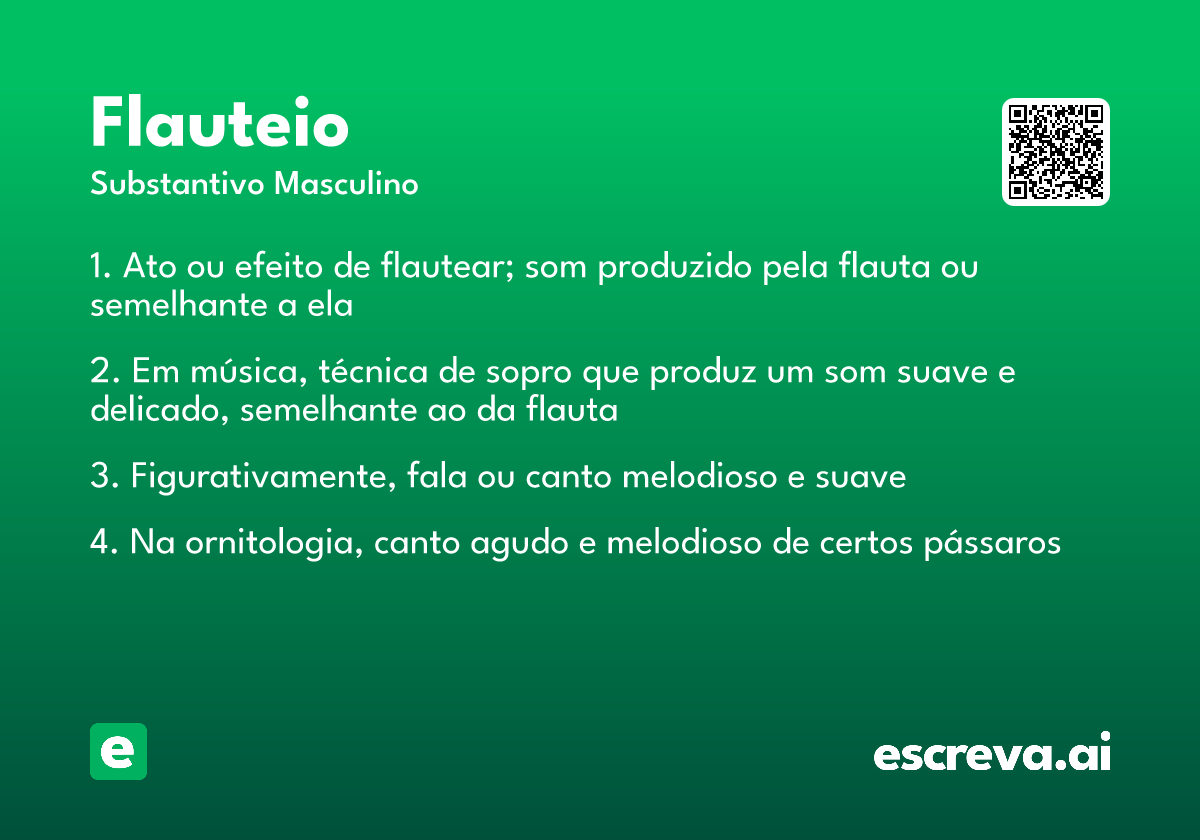 Flauteio
Substantivo Masculino

1. Ato ou efeito de flautear; som produzido pela flauta ou semelhante a ela

2. Em música, técnica de sopro que produz um som suave e delicado, semelhante ao da flauta

3. Figurativamente, fala ou canto melodioso e suave

4. Na ornitologia, canto agudo e melodioso de certos pássaros

e

escreva.ai